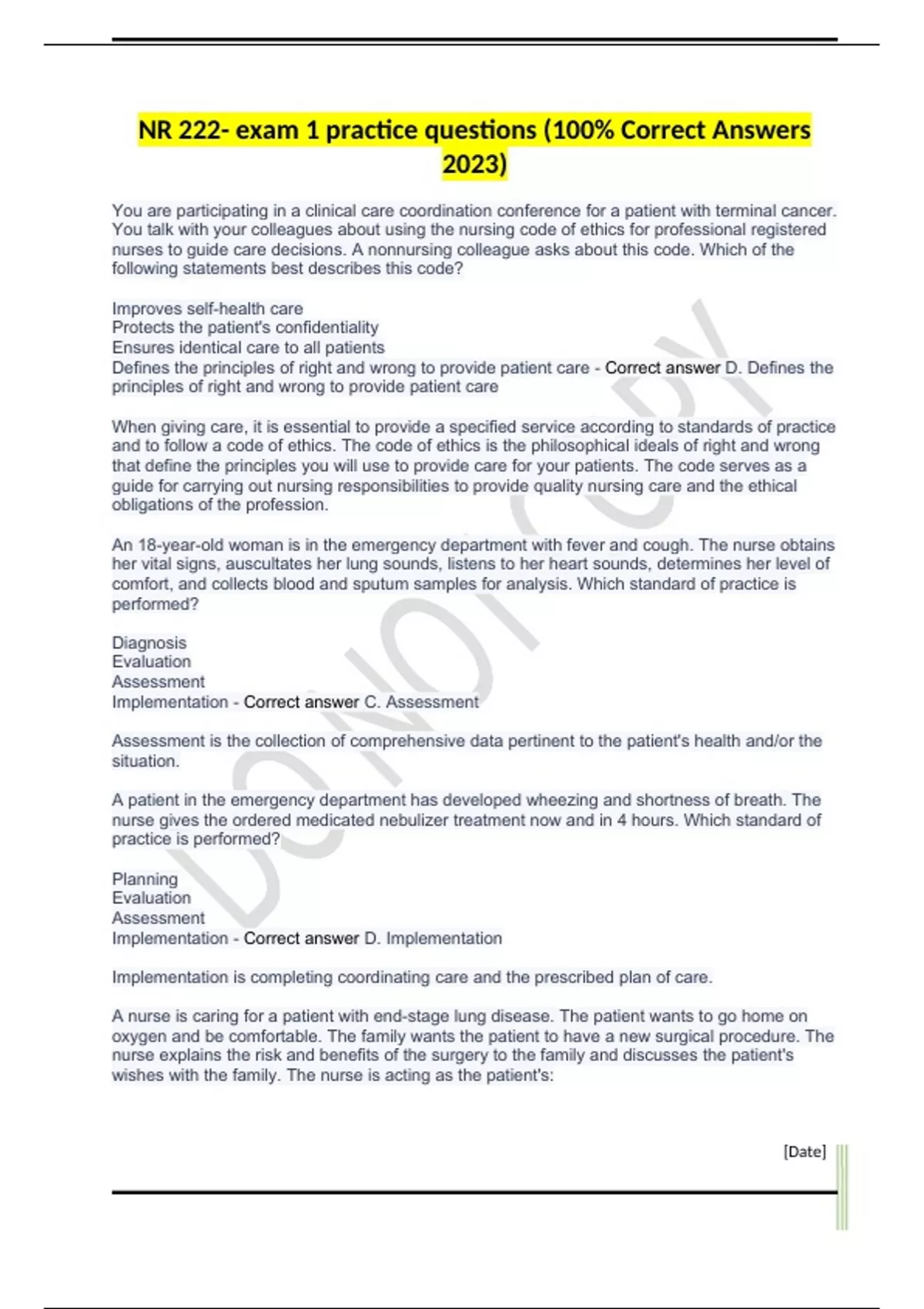 NR 222- exam 1 practice questions (100% Correct Answers 2023)

You are participating in a clinical care coordination conference for a patient with terminal cancer. You talk with your colleagues about using the nursing code of ethics for professional registered nurses to guide care decisions. A nonnursing colleague asks about this code. Which of the following statements best describes this code?

Improves self-health care
Protects the patient's confidentiality
Ensures identical care to all patients
Defines the principles of right and wrong to provide patient care - Correct answer D. Defines the principles of right and wrong to provide patient care

When giving care, it is essential to provide a specified service according to standards of practice and to follow a code of ethics. The code of ethics is the philosophical ideals of right and wrong that define the principles you will use to provide care for your patients. The code serves as a guide for carrying out nursing responsibilities to provide quality nursing care and the ethical obligations of the profession.

An 18-year-old woman is in the emergency department with fever and cough. The nurse obtains her vital signs, auscultates her lung sounds, listens to her heart sounds, determines her level of comfort, and collects blood and sputum samples for analysis. Which standard of practice is performed?

Diagnosis
Evaluation
Assessment
Implementation - Correct answer C. Assessment

Assessment is the collection of comprehensive data pertinent to the patient's health and/or the situation.

A patient in the emergency department has developed wheezing and shortness of breath. The nurse gives the ordered medicated nebulizer treatment now and in 4 hours. Which standard of practice is performed?

Planning
Evaluation
Assessment
Implementation - Correct answer D. Implementation

Implementation is completing coordinating care and the prescribed plan of care.

A nurse is caring for a patient with end-stage lung disease. The patient wants to go home on oxygen and be comfortable. The family wants the patient to have a new surgical procedure. The nurse explains the risk and benefits of the surgery to the family and discusses the patient's wishes with the family. The nurse is acting as the patient's:

[Date]

DO NOT COPY